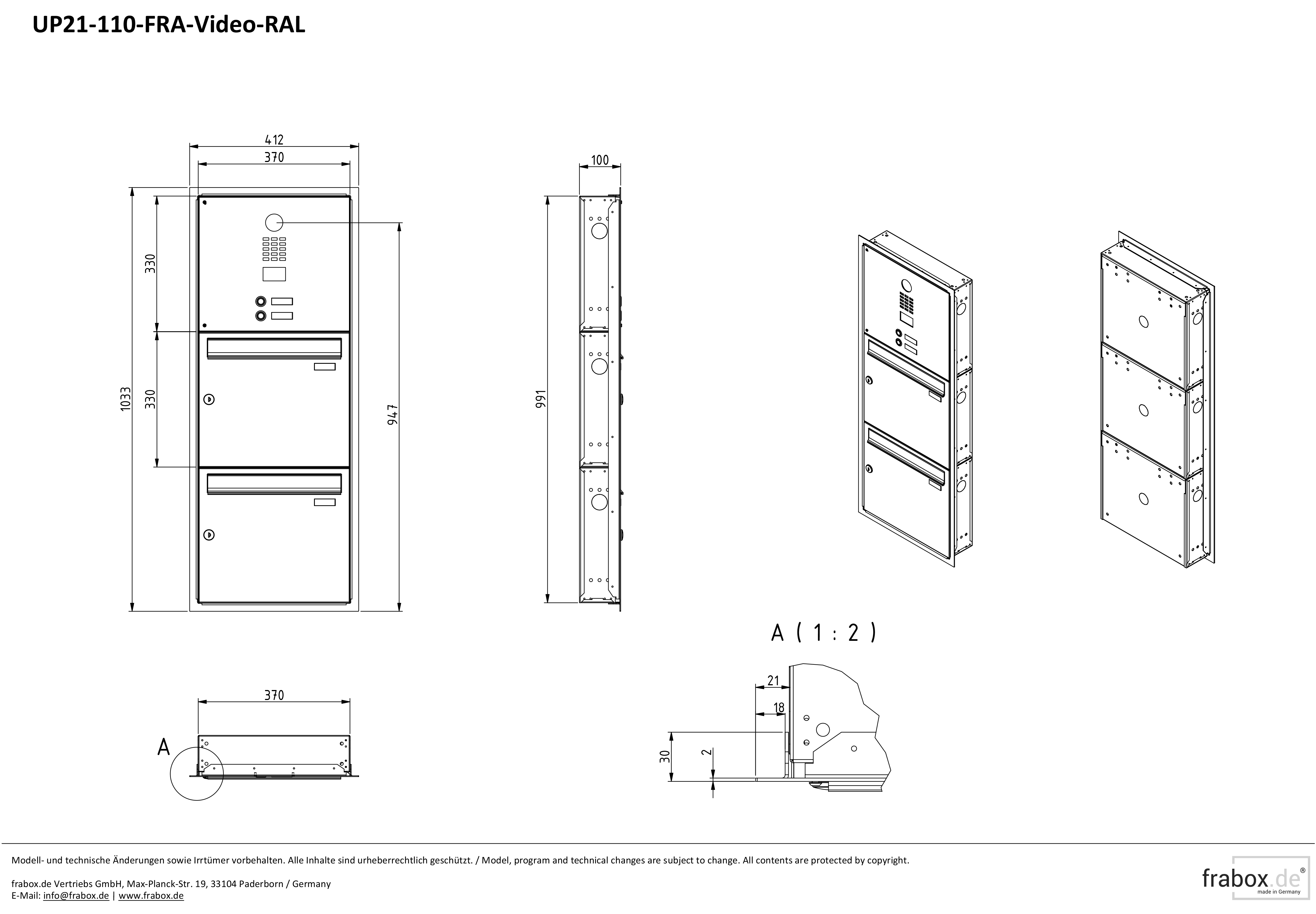 UP21-110-FRA-Video-RAL

412
370
330
330
1033
947

100
991

A ( 1 : 2 )

370
A

21
18
30
2

Modell- und technische Änderungen sowie Irrtümer vorbehalten. Alle Inhalte sind urheberrechtlich geschützt. / Model, program and technical changes are subject to change. All contents are protected by copyright.

frabox.de Vertriebs GmbH, Max-Planck-Str. 19, 33104 Paderborn / Germany
E-Mail: info@frabox.de | www.frabox.de

frabox.de®
made in Germany